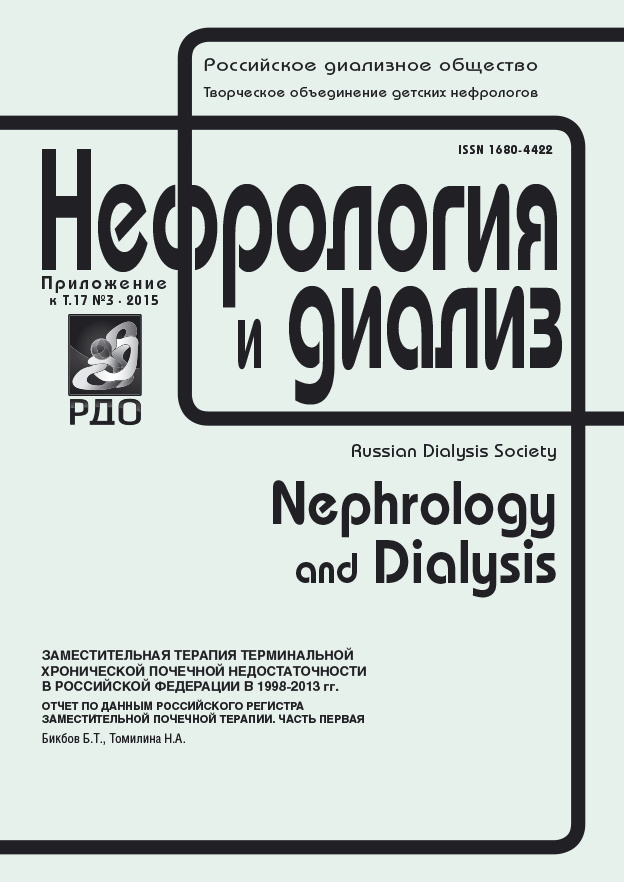 Российское диализное общество
Творческое объединение детских нефрологов

ISSN 1680-4422

Нефрология
и диализ

Приложение
к Т.17 №3 · 2015

РДО

Russian Dialysis Society

Nephrology
and Dialysis

ЗАМЕСТИТЕЛЬНАЯ ТЕРАПИЯ ТЕРМИНАЛЬНОЙ ХРОНИЧЕСКОЙ ПОЧЕЧНОЙ НЕДОСТАТОЧНОСТИ В РОССИЙСКОЙ ФЕДЕРАЦИИ В 1998-2013 гг.
ОТЧЕТ ПО ДАННЫМ РОССИЙСКОГО РЕГИСТРА ЗАМЕСТИТЕЛЬНОЙ ПОЧЕЧНОЙ ТЕРАПИИ. ЧАСТЬ ПЕРВАЯ
Бикбов Б.Т., Томилина Н.А.